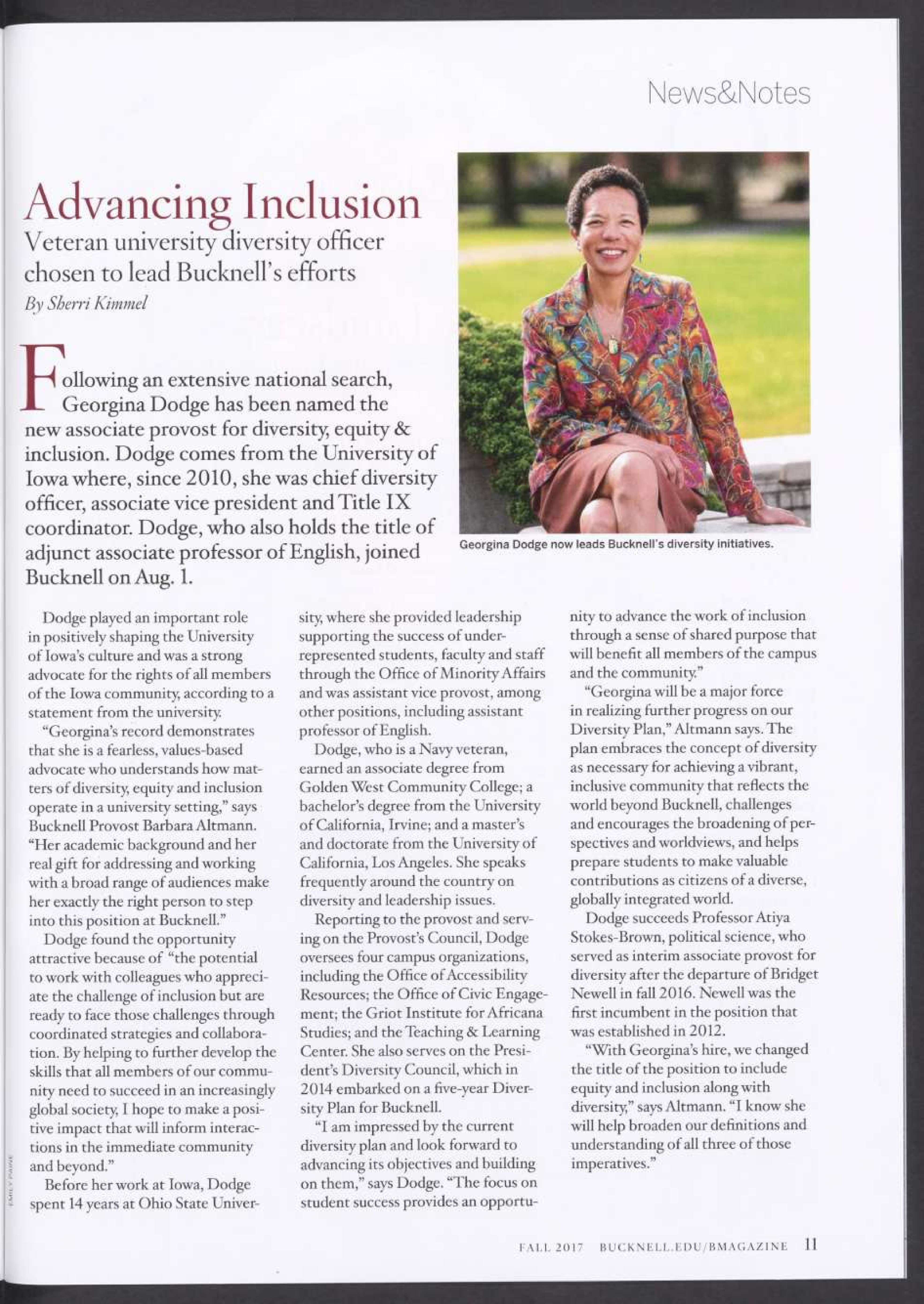 News&Notes

Advancing Inclusion

Veteran university diversity officer chosen to lead Bucknell's efforts

By Sherri Kimmel

Following an extensive national search, Georgina Dodge has been named the new associate provost for diversity, equity & inclusion. Dodge comes from the University of Iowa where, since 2010, she was chief diversity officer, associate vice president and Title IX coordinator. Dodge, who also holds the title of adjunct associate professor of English, joined Bucknell on Aug. 1.

Georgina Dodge now leads Bucknell's diversity initiatives.

Dodge played an important role in positively shaping the University of Iowa's culture and was a strong advocate for the rights of all members of the Iowa community, according to a statement from the university.

"Georgina's record demonstrates that she is a fearless, values-based advocate who understands how matters of diversity, equity and inclusion operate in a university setting," says Bucknell Provost Barbara Altmann. "Her academic background and her real gift for addressing and working with a broad range of audiences make her exactly the right person to step into this position at Bucknell."

Dodge found the opportunity attractive because of "the potential to work with colleagues who appreciate the challenge of inclusion but are ready to face those challenges through coordinated strategies and collaboration. By helping to further develop the skills that all members of our community need to succeed in an increasingly global society, I hope to make a positive impact that will inform interactions in the immediate community and beyond."

Before her work at Iowa, Dodge spent 14 years at Ohio State University, where she provided leadership supporting the success of underrepresented students, faculty and staff through the Office of Minority Affairs and was assistant vice provost, among other positions, including assistant professor of English.

Dodge, who is a Navy veteran, earned an associate degree from Golden West Community College; a bachelor's degree from the University of California, Irvine; and a master's and doctorate from the University of California, Los Angeles. She speaks frequently around the country on diversity and leadership issues.

Reporting to the provost and serving on the Provost's Council, Dodge oversees four campus organizations, including the Office of Accessibility Resources; the Office of Civic Engagement; the Griot Institute for Africana Studies; and the Teaching & Learning Center. She also serves on the President's Diversity Council, which in 2014 embarked on a five-year Diversity Plan for Bucknell.

"I am impressed by the current diversity plan and look forward to advancing its objectives and building on them," says Dodge. "The focus on student success provides an opportunity to advance the work of inclusion through a sense of shared purpose that will benefit all members of the campus and the community."

"Georgina will be a major force in realizing further progress on our Diversity Plan," Altmann says. The plan embraces the concept of diversity as necessary for achieving a vibrant, inclusive community that reflects the world beyond Bucknell, challenges and encourages the broadening of perspectives and worldviews, and helps prepare students to make valuable contributions as citizens of a diverse, globally integrated world.

Dodge succeeds Professor Atiya Stokes-Brown, political science, who served as interim associate provost for diversity after the departure of Bridget Newell in fall 2016. Newell was the first incumbent in the position that was established in 2012.

"With Georgina's hire, we changed the title of the position to include equity and inclusion along with diversity," says Altmann. "I know she will help broaden our definitions and understanding of all three of those imperatives."

EMILY PAINE

FALL 2017 BUCKNELL.EDU/BMAGAZINE 11